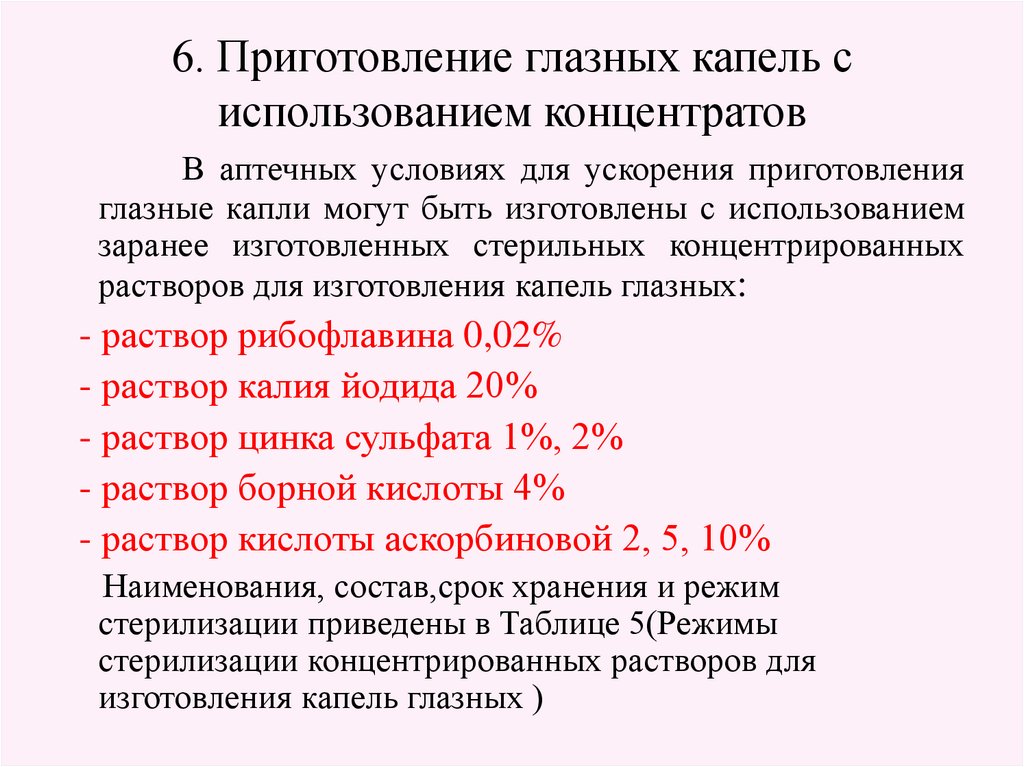 6. Приготовление глазных капель с использованием концентратов

В аптечных условиях для ускорения приготовления глазные капли могут быть изготовлены с использованием заранее изготовленных стерильных концентрированных растворов для изготовления капель глазных:

- раствор рибофлавина 0,02%
- раствор калия йодида 20%
- раствор цинка сульфата 1%, 2%
- раствор борной кислоты 4%
- раствор кислоты аскорбиновой 2, 5, 10%

Наименования, состав,срок хранения и режим стерилизации приведены в Таблице 5(Режимы стерилизации концентрированных растворов для изготовления капель глазных )